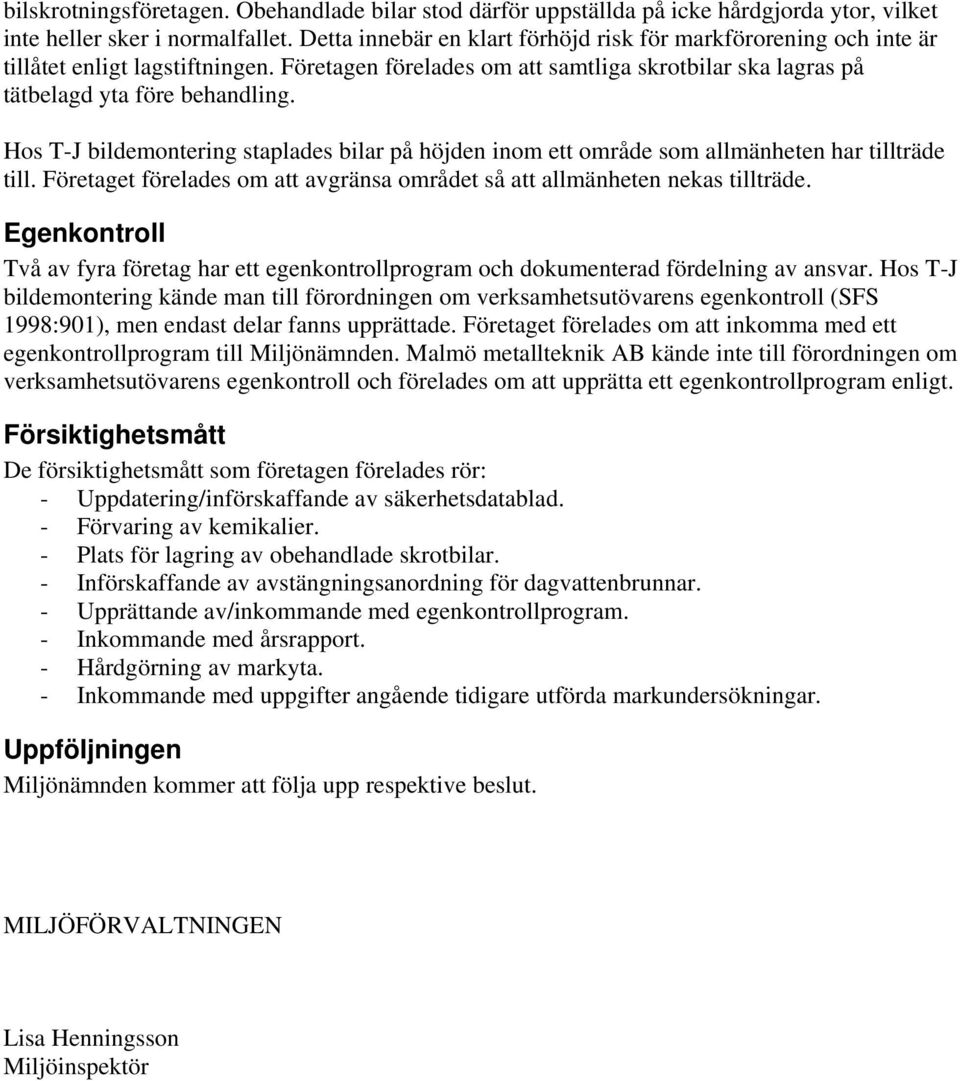 bilskrotningsföretagen. Obehandlade bilar stod därför uppställda på icke hårdgjorda ytor, vilket inte heller sker i normalfallet. Detta innebär en klart förhöjd risk för markförorening och inte är tillåtet enligt lagstiftningen. Företagen förelades om att samtliga skrotbilar ska lagras på tätbelagd yta före behandling.

Hos T-J bildemontering staplades bilar på höjden inom ett område som allmänheten har tillträde till. Företaget förelades om att avgränsa området så att allmänheten nekas tillträde.

Egenkontroll

Två av fyra företag har ett egenkontrollprogram och dokumenterad fördelning av ansvar. Hos T-J bildemontering kände man till förordningen om verksamhetsutövarens egenkontroll (SFS 1998:901), men endast delar fanns upprättade. Företaget förelades om att inkomma med ett egenkontrollprogram till Miljönämnden. Malmö metallteknik AB kände inte till förordningen om verksamhetsutövarens egenkontroll och förelades om att upprätta ett egenkontrollprogram enligt.

Försiktighetsmått

De försiktighetsmått som företagen förelades rör:
- Uppdatering/införskaffande av säkerhetsdatablad.
- Förvaring av kemikalier.
- Plats för lagring av obehandlade skrotbilar.
- Införskaffande av avstängningsanordning för dagvattenbrunnar.
- Upprättande av/inkommande med egenkontrollprogram.
- Inkommande med årsrapport.
- Hårdgörning av markyta.
- Inkommande med uppgifter angående tidigare utförda markundersökningar.

Uppföljningen

Miljönämnden kommer att följa upp respektive beslut.

MILJÖFÖRVALTNINGEN

Lisa Henningsson
Miljöinspektör